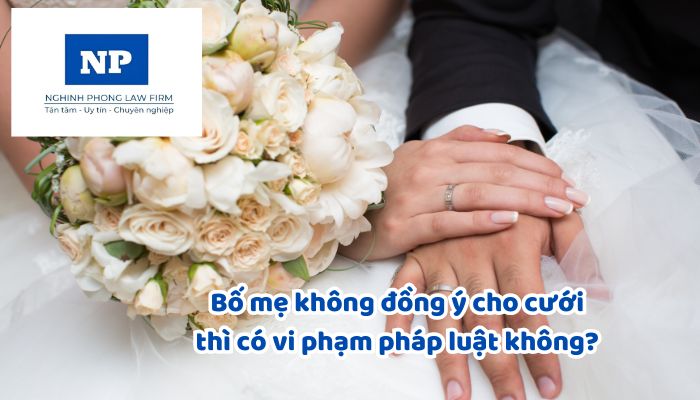 NP

NGHINH PHONG LAW FIRM

Tận tâm - Uy tín - Chuyên nghiệp

Bố mẹ không đồng ý cho cưới thì có vi phạm pháp luật không?